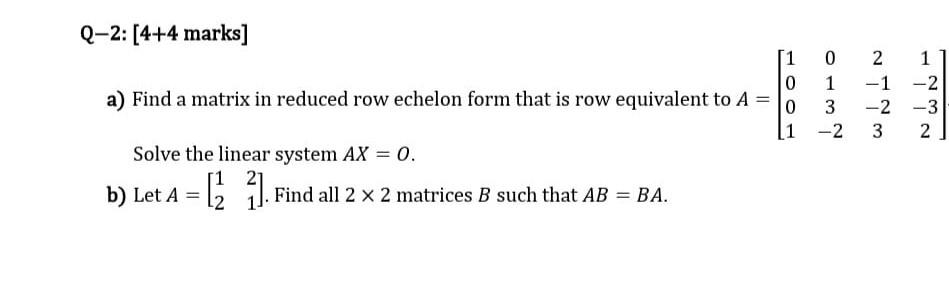 Q–2: [4+4 marks]

a) Find a matrix in reduced row echelon form that is row equivalent to $A = \begin{bmatrix} 1 & 0 & 2 & 1 \\ 0 & 1 & -1 & -2 \\ 0 & 3 & -2 & -3 \\ 1 & -2 & 3 & 2 \end{bmatrix}$

Solve the linear system $AX = O$.

b) Let $A = \begin{bmatrix} 1 & 2 \\ 2 & 1 \end{bmatrix}$. Find all $2 \times 2$ matrices $B$ such that $AB = BA$.